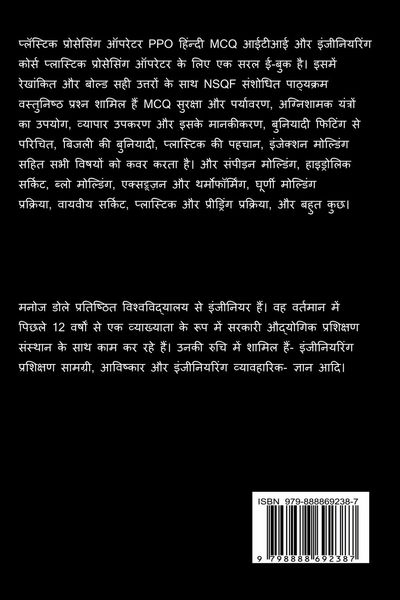 प्लॅस्टिक प्रोसेसिंग ऑपरेटर PPO हिन्दी MCQ आईटीआई और इंजीनियरिंग कोर्स प्लास्टिक प्रोसेसिंग ऑपरेटर के लिए एक सरल ई-बुक है। इसमें रेखांकित और बोल्ड सही उत्तरों के साथ NSQF संशोधित पाठ्यक्रम वस्तुनिष्ठ प्रश्न शामिल हैं MCQ सुरक्षा और पर्यावरण, अग्निशामक यंत्रों का उपयोग, व्यापार उपकरण और इसके मानकीकरण, बुनियादी फिटिंग से परिचित, बिजली की बुनियादी, प्लास्टिक की पहचान, इंजेक्शन मोल्डिंग सहित सभी विषयों को कवर करता है। और संपीड़न मोल्डिंग, हाइड्रोलिक सर्किट, ब्लो मोल्डिंग, एक्सट्रूज़न और थर्मोफॉर्मिंग, घूर्णी मोल्डिंग प्रक्रिया, वायवीय सर्किट, प्लास्टिक और प्रीड्रिंग प्रक्रिया, और बहुत कुछ।

मनोज डोले प्रतिष्ठित विश्वविद्यालय से इंजीनियर हैं। वह वर्तमान में पिछले 12 वर्षों से एक व्याख्याता के रूप में सरकारी औद्योगिक प्रशिक्षण संस्थान के साथ काम कर रहे हैं। उनकी रुचि में शामिल हैं- इंजीनियरिंग प्रशिक्षण सामग्री, आविष्कार और इंजीनियरिंग व्यावहारिक- ज्ञान आदि।

ISBN 979-888869238-7

9 798888 692387